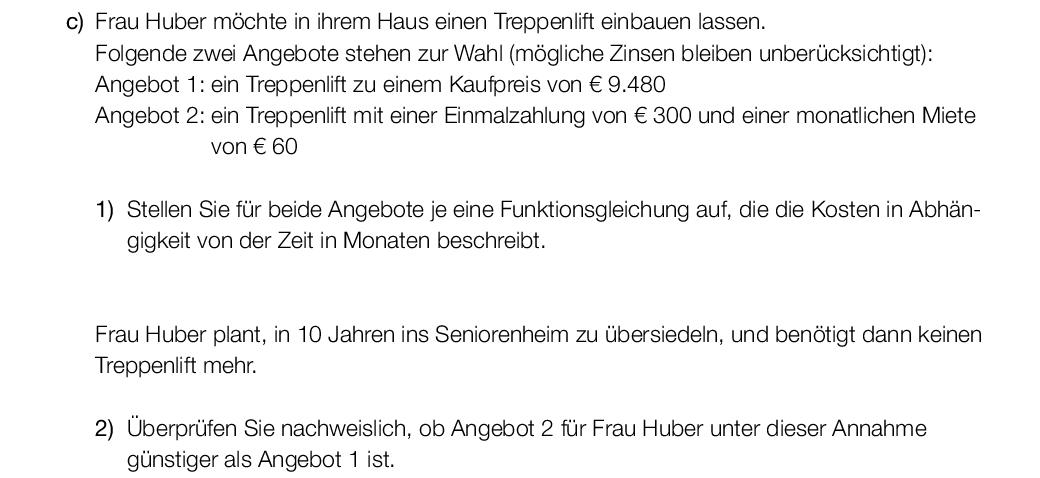 c) Frau Huber möchte in ihrem Haus einen Treppenlift einbauen lassen.
Folgende zwei Angebote stehen zur Wahl (mögliche Zinsen bleiben unberücksichtigt):
Angebot 1: ein Treppenlift zu einem Kaufpreis von € 9.480
Angebot 2: ein Treppenlift mit einer Einmalzahlung von € 300 und einer monatlichen Miete von € 60

1) Stellen Sie für beide Angebote je eine Funktionsgleichung auf, die die Kosten in Abhängigkeit von der Zeit in Monaten beschreibt.

Frau Huber plant, in 10 Jahren ins Seniorenheim zu übersiedeln, und benötigt dann keinen Treppenlift mehr.

2) Überprüfen Sie nachweislich, ob Angebot 2 für Frau Huber unter dieser Annahme günstiger als Angebot 1 ist.